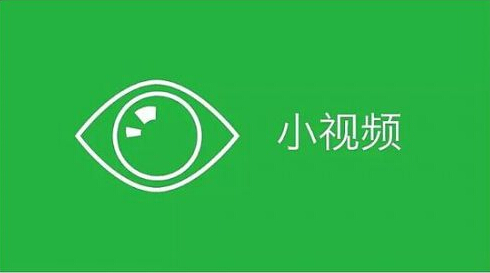 小视频